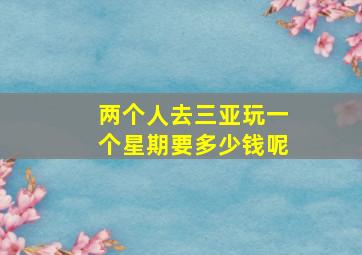 两个人去三亚玩一个星期要多少钱呢